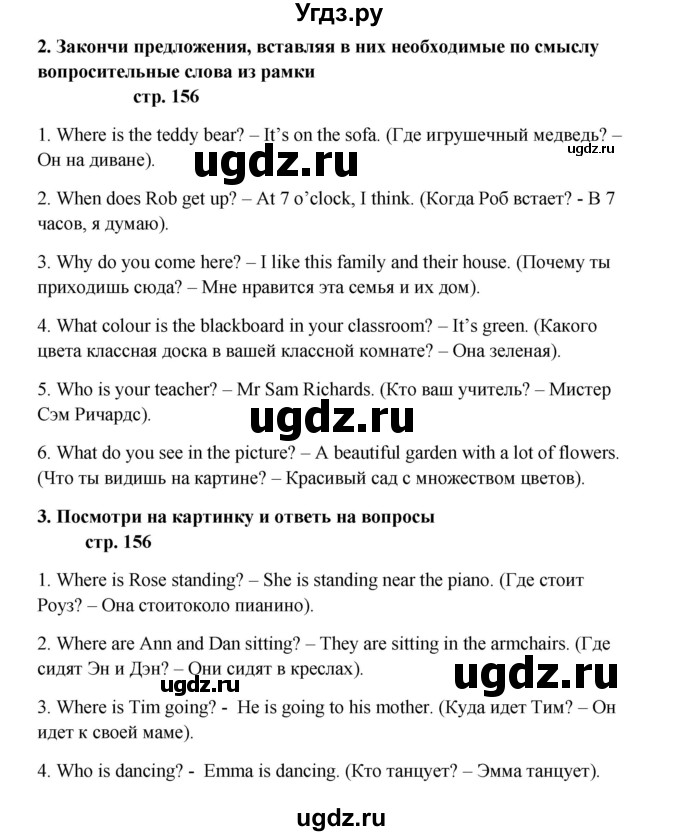 Угдз.ру

2. Закончи предложения, вставляя в них необходимые по смыслу вопросительные слова из рамки

стр. 156

1. Where is the teddy bear? – It's on the sofa. (Где игрушечный медведь? – Он на диване).

ugdz.ru

ugdz.ru

2. When does Rob get up? – At 7 o'clock, I think. (Когда Роб встает? - В 7 часов, я думаю).

3. Why do you come here? – I like this family and their house. (Почему ты приходишь сюда? – Мне нравится эта семья и их дом).

4. What colour is the blackboard in your classroom? – It's green. (Какого цвета классная доска в вашей классной комнате? – Она зеленая).

5. Who is your teacher? – Mr Sam Richards. (Кто ваш учитель? – Мистер Сэм Ричардс).

ugdz.ru

6. What do you see in the picture? – A beautiful garden with a lot of flowers. (Что ты видишь на картине? – Красивый сад с множеством цветов).

3. Посмотри на картинку и ответь на вопросы

стр. 156

1. Where is Rose standing? – She is standing near the piano. (Где стоит Роуз? – Она стоитоколо пианино).

2. Where are Ann and Dan sitting? – They are sitting in the armchairs. (Где сидят Эн и Дэн? – Они сидят в креслах).

ugdz.ru

ugdz.ru

3. Where is Tim going? - He is going to his mother. (Куда идет Тим? – Он идет к своей маме).

4. Who is dancing? - Emma is dancing. (Кто танцует? – Эмма танцует).

ugdz.ru